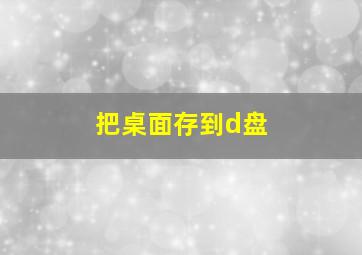 把桌面存到d盘